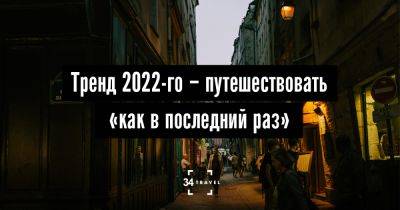 Тренд 2022-го – путешествовать «как в последний раз»

34 TRAVEL